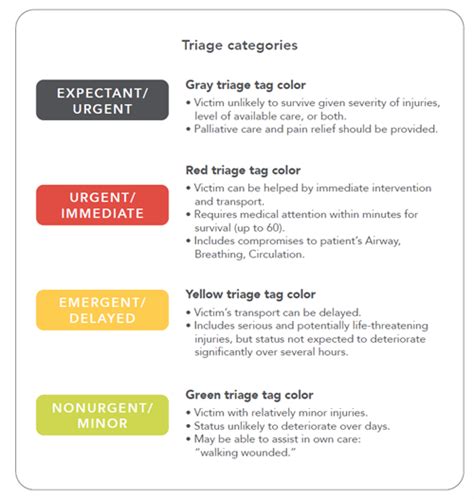 Triage categories

EXPECTANT/ URGENT

Gray triage tag color

• Victim unlikely to survive given severity of injuries, level of available care, or both.
• Palliative care and pain relief should be provided.

URGENT/ IMMEDIATE

Red triage tag color

• Victim can be helped by immediate intervention and transport.
• Requires medical attention within minutes for survival (up to 60).
• Includes compromises to patient's Airway, Breathing, Circulation.

EMERGENT/ DELAYED

Yellow triage tag color

• Victim's transport can be delayed.
• Includes serious and potentially life-threatening injuries, but status not expected to deteriorate significantly over several hours.

NONURGENT/ MINOR

Green triage tag color

• Victim with relatively minor injuries.
• Status unlikely to deteriorate over days.
• May be able to assist in own care: "walking wounded."